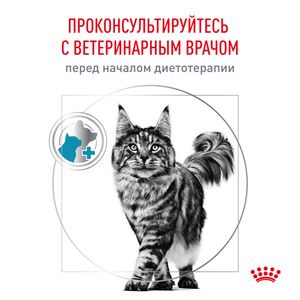 ПРОКОНСУЛЬТИРУЙТЕСЬ С ВЕТЕРИНАРНЫМ ВРАЧОМ

перед началом диетотерапии